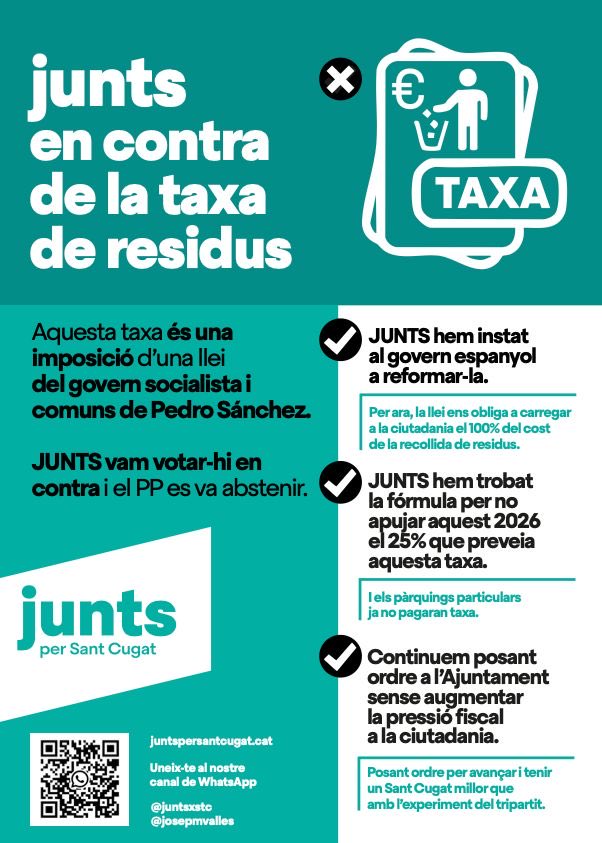 junts en contra de la taxa de residus

€

TAXA

Aquesta taxa és una imposició d'una llei del govern socialista i comuns de Pedro Sánchez.

JUNTS vam votar-hi en contra i el PP es va abstenir.

junts
per Sant Cugat

juntspersantcugat.cat

Uneix-te al nostre canal de WhatsApp

@juntsxstc
@josepmvalles

JUNTS hem instat al govern espanyol a reformar-la.

Per ara, la llei ens obliga a carregar a la ciutadania el 100% del cost de la recollida de residus.

JUNTS hem trobat la fórmula per no apujar aquest 2026 el 25% que preveia aquesta taxa.

I els pàrquings particulars ja no pagaran taxa.

Continuem posant ordre a l'Ajuntament sense augmentar la pressió fiscal a la ciutadania.

Posant ordre per avançar i tenir un Sant Cugat millor que amb l'experiment del tripartit.